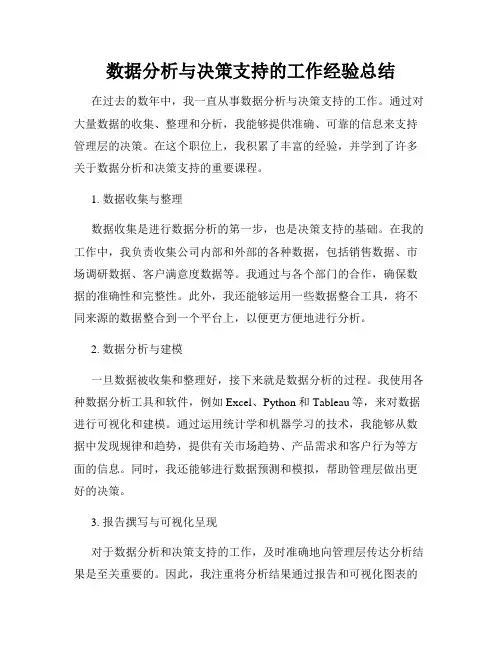 数据分析与决策支持的工作经验总结

在过去的数年中，我一直从事数据分析与决策支持的工作。通过对大量数据的收集、整理和分析，我能够提供准确、可靠的信息来支持管理层的决策。在这个职位上，我积累了丰富的经验，并学到了许多关于数据分析和决策支持的重要课程。

1. 数据收集与整理

数据收集是进行数据分析的第一步，也是决策支持的基础。在我的工作中，我负责收集公司内部和外部的各种数据，包括销售数据、市场调研数据、客户满意度数据等。我通过与各个部门的合作，确保数据的准确性和完整性。此外，我还能够运用一些数据整合工具，将不同来源的数据整合到一个平台上，以便更方便地进行分析。

2. 数据分析与建模

一旦数据被收集和整理好，接下来就是数据分析的过程。我使用各种数据分析工具和软件，例如 Excel、Python 和 Tableau 等，来对数据进行可视化和建模。通过运用统计学和机器学习的技术，我能够从数据中发现规律和趋势，提供有关市场趋势、产品需求和客户行为等方面的信息。同时，我还能够进行数据预测和模拟，帮助管理层做出更好的决策。

3. 报告撰写与可视化呈现

对于数据分析和决策支持的工作，及时准确地向管理层传达分析结果是至关重要的。因此，我注重将分析结果通过报告和可视化图表的